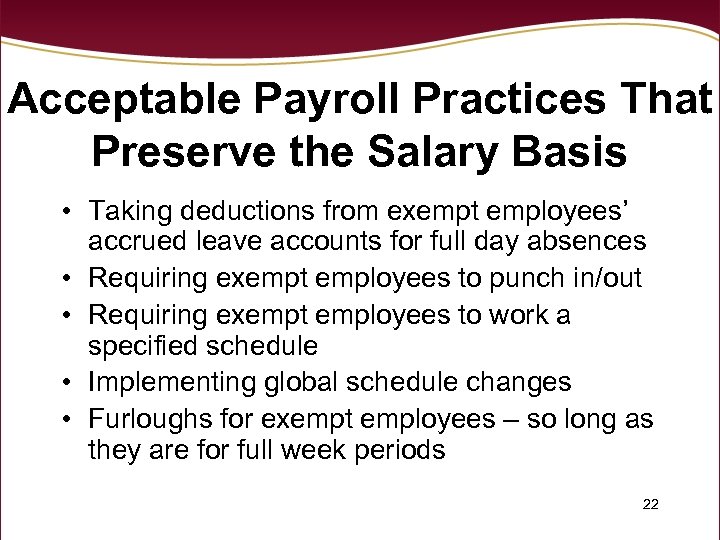 Acceptable Payroll Practices That Preserve the Salary Basis

• Taking deductions from exempt employees' accrued leave accounts for full day absences
• Requiring exempt employees to punch in/out
• Requiring exempt employees to work a specified schedule
• Implementing global schedule changes
• Furloughs for exempt employees – so long as they are for full week periods

22